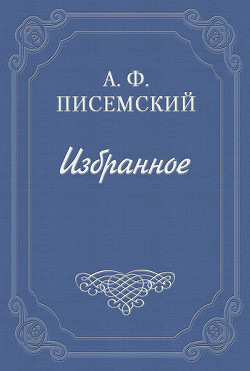 А. Ф.
ПИСЕМСКИЙ

Избранное